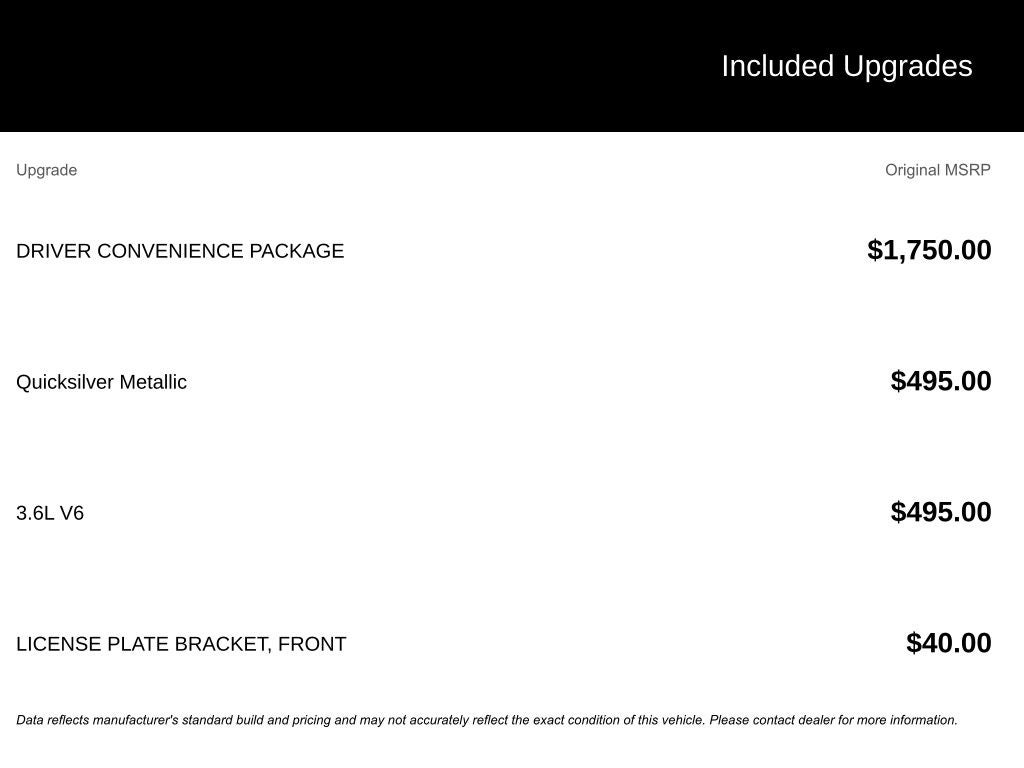 Included Upgrades

| Upgrade | Original MSRP |
|---|---|
| DRIVER CONVENIENCE PACKAGE | \$1,750.00 |
| Quicksilver Metallic | \$495.00 |
| 3.6L V6 | \$495.00 |
| LICENSE PLATE BRACKET, FRONT | \$40.00 |

Data reflects manufacturer's standard build and pricing and may not accurately reflect the exact condition of this vehicle. Please contact dealer for more information.